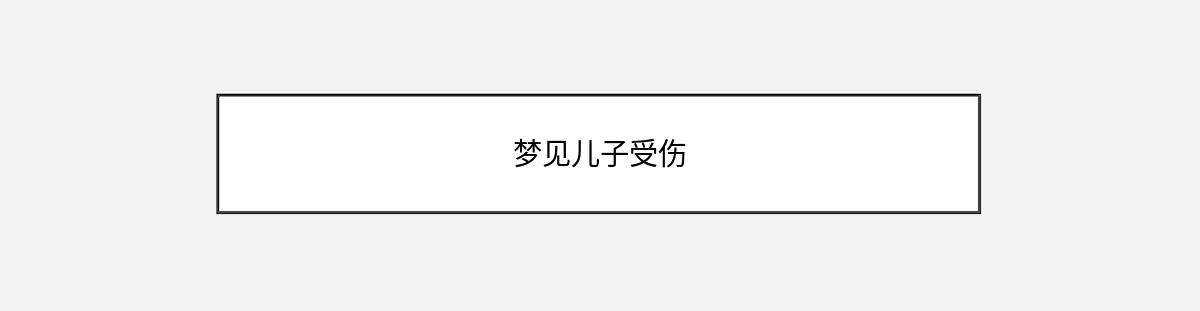 梦见儿子受伤